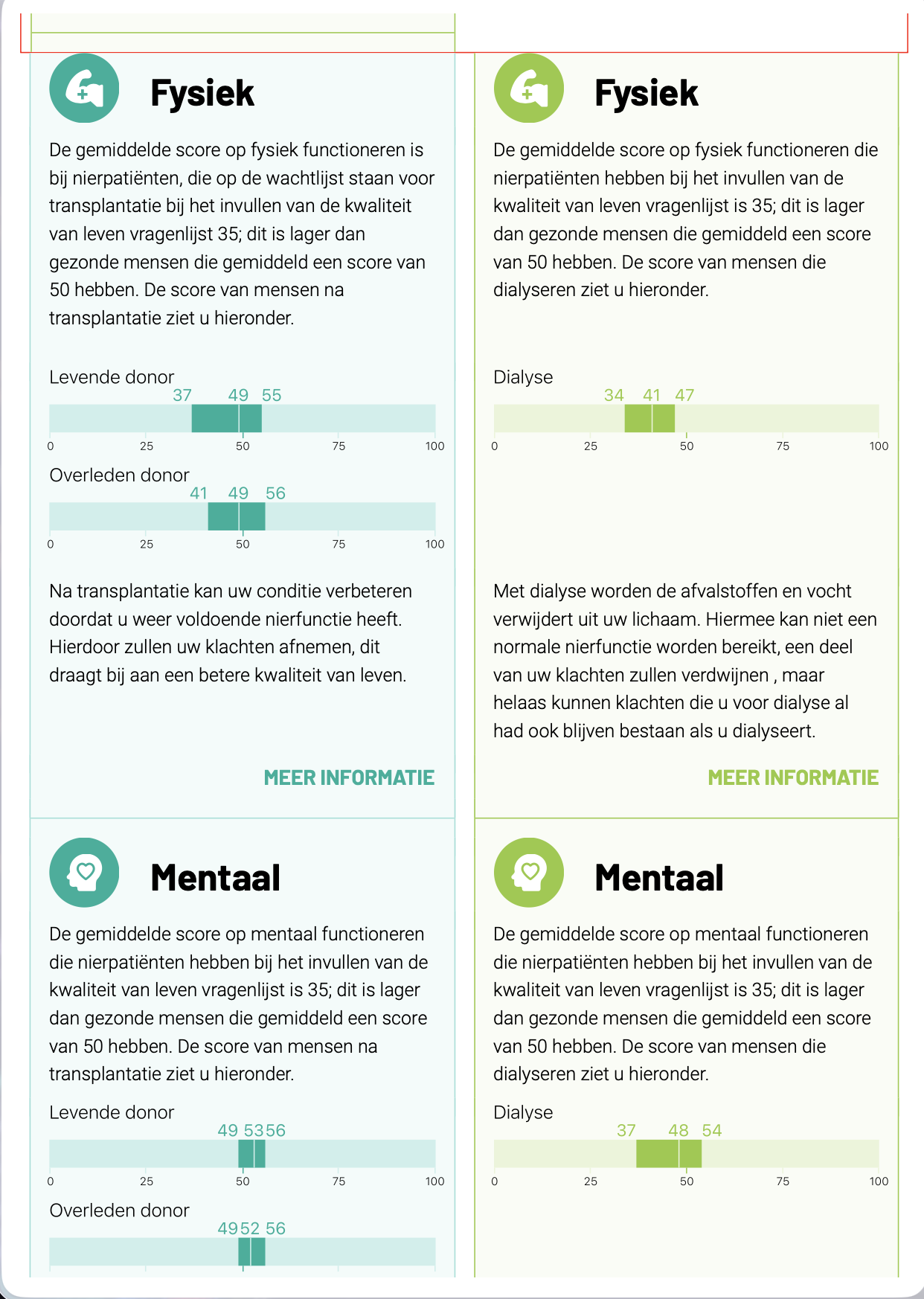 Fysiek

De gemiddelde score op fysiek functioneren is bij nierpatiënten, die op de wachtlijst staan voor transplantatie bij het invullen van de kwaliteit van leven vragenlijst 35; dit is lager dan gezonde mensen die gemiddeld een score van 50 hebben. De score van mensen na transplantatie ziet u hieronder.

Levende donor
37 49 55
0 25 50 75 100

Overleden donor
41 49 56
0 25 50 75 100

Na transplantatie kan uw conditie verbeteren doordat u weer voldoende nierfunctie heeft. Hierdoor zullen uw klachten afnemen, dit draagt bij aan een betere kwaliteit van leven.

MEER INFORMATIE

Mentaal

De gemiddelde score op mentaal functioneren die nierpatiënten hebben bij het invullen van de kwaliteit van leven vragenlijst is 35; dit is lager dan gezonde mensen die gemiddeld een score van 50 hebben. De score van mensen na transplantatie ziet u hieronder.

Levende donor
49 53 56
0 25 50 75 100

Overleden donor
49 52 56

Fysiek

De gemiddelde score op fysiek functioneren die nierpatiënten hebben bij het invullen van de kwaliteit van leven vragenlijst is 35; dit is lager dan gezonde mensen die gemiddeld een score van 50 hebben. De score van mensen die dialyseren ziet u hieronder.

Dialyse
34 41 47
0 25 50 75 100

Met dialyse worden de afvalstoffen en vocht verwijdert uit uw lichaam. Hiermee kan niet een normale nierfunctie worden bereikt, een deel van uw klachten zullen verdwijnen , maar helaas kunnen klachten die u voor dialyse al had ook blijven bestaan als u dialyseert.

MEER INFORMATIE

Mentaal

De gemiddelde score op mentaal functioneren die nierpatiënten hebben bij het invullen van de kwaliteit van leven vragenlijst is 35; dit is lager dan gezonde mensen die gemiddeld een score van 50 hebben. De score van mensen die dialyseren ziet u hieronder.

Dialyse
37 48 54
0 25 50 75 100